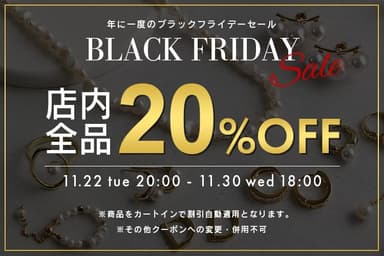 年に一度のブラックフライデーセール
BLACK FRIDAY Sale

店内全品 20%OFF

11.22 tue 20:00 - 11.30 wed 18:00

※商品をカートインで割引自動適用となります。
※その他クーポンへの変更・併用不可